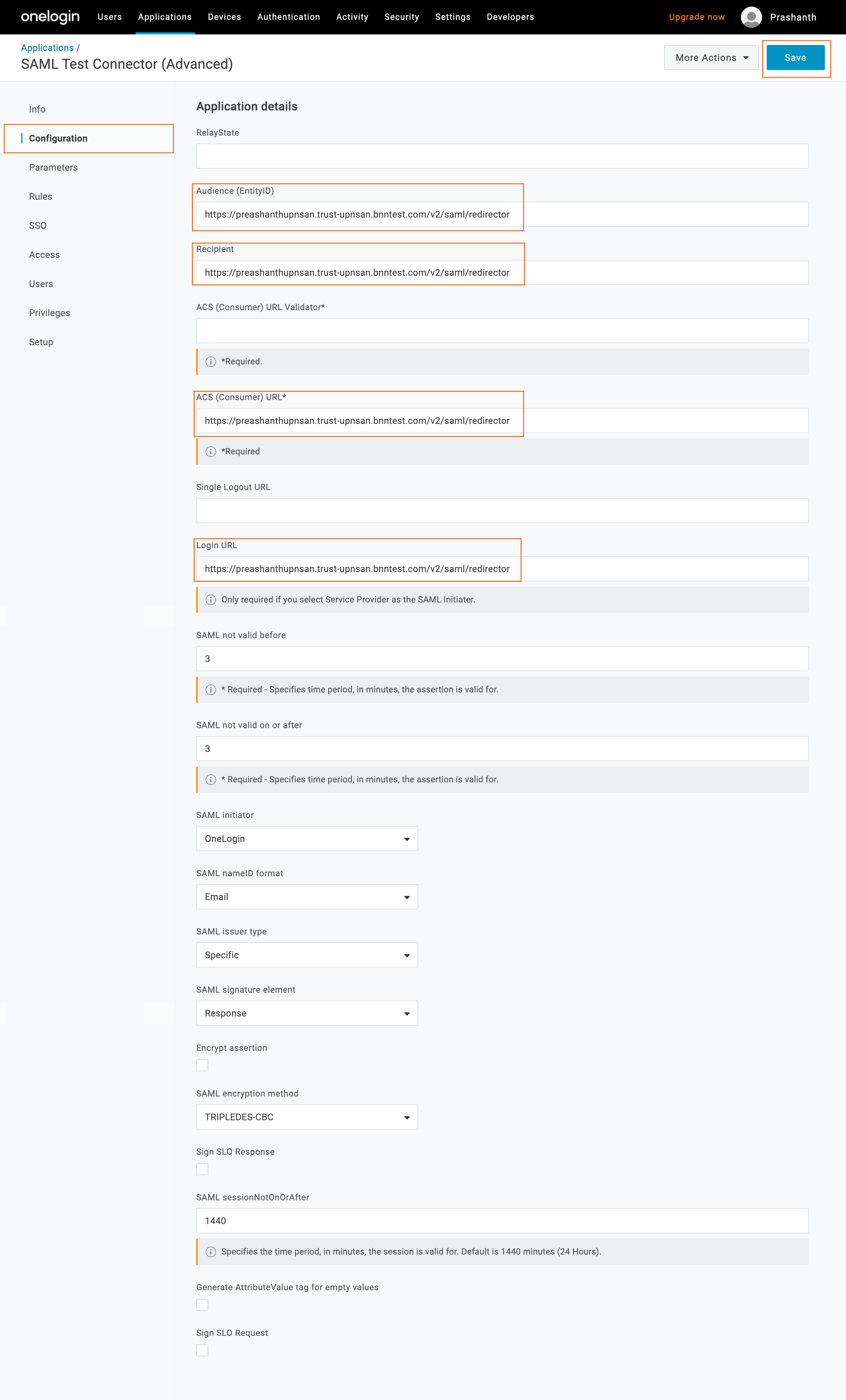 onelogin Users Applications Devices Authentication Activity Security Settings Developers Upgrade now Prashanth

Applications /
SAML Test Connector (Advanced)

More Actions Save

Info
Configuration
Parameters
Rules
SSO
Access
Users
Privileges
Setup

Application details

RelayState

Audience (EntityID)
https://preashanthupnsan.trust-upnsan.bnntest.com/v2/saml/redirector

Recipient
https://preashanthupnsan.trust-upnsan.bnntest.com/v2/saml/redirector

ACS (Consumer) URL Validator*

*Required.

ACS (Consumer) URL*
https://preashanthupnsan.trust-upnsan.bnntest.com/v2/saml/redirector

*Required

Single Logout URL

Login URL
https://preashanthupnsan.trust-upnsan.bnntest.com/v2/saml/redirector

Only required if you select Service Provider as the SAML Initiater.

SAML not valid before
3

* Required - Specifies time period, in minutes, the assertion is valid for.

SAML not valid on or after
3

* Required - Specifies time period, in minutes, the assertion is valid for.

SAML initiator
OneLogin

SAML nameID format
Email

SAML issuer type
Specific

SAML signature element
Response

Encrypt assertion

SAML encryption method
TRIPLEDES-CBC

Sign SLO Response

SAML sessionNotOnOrAfter
1440

Specifies the time period, in minutes, the session is valid for. Default is 1440 minutes (24 Hours).

Generate AttributeValue tag for empty values

Sign SLO Request